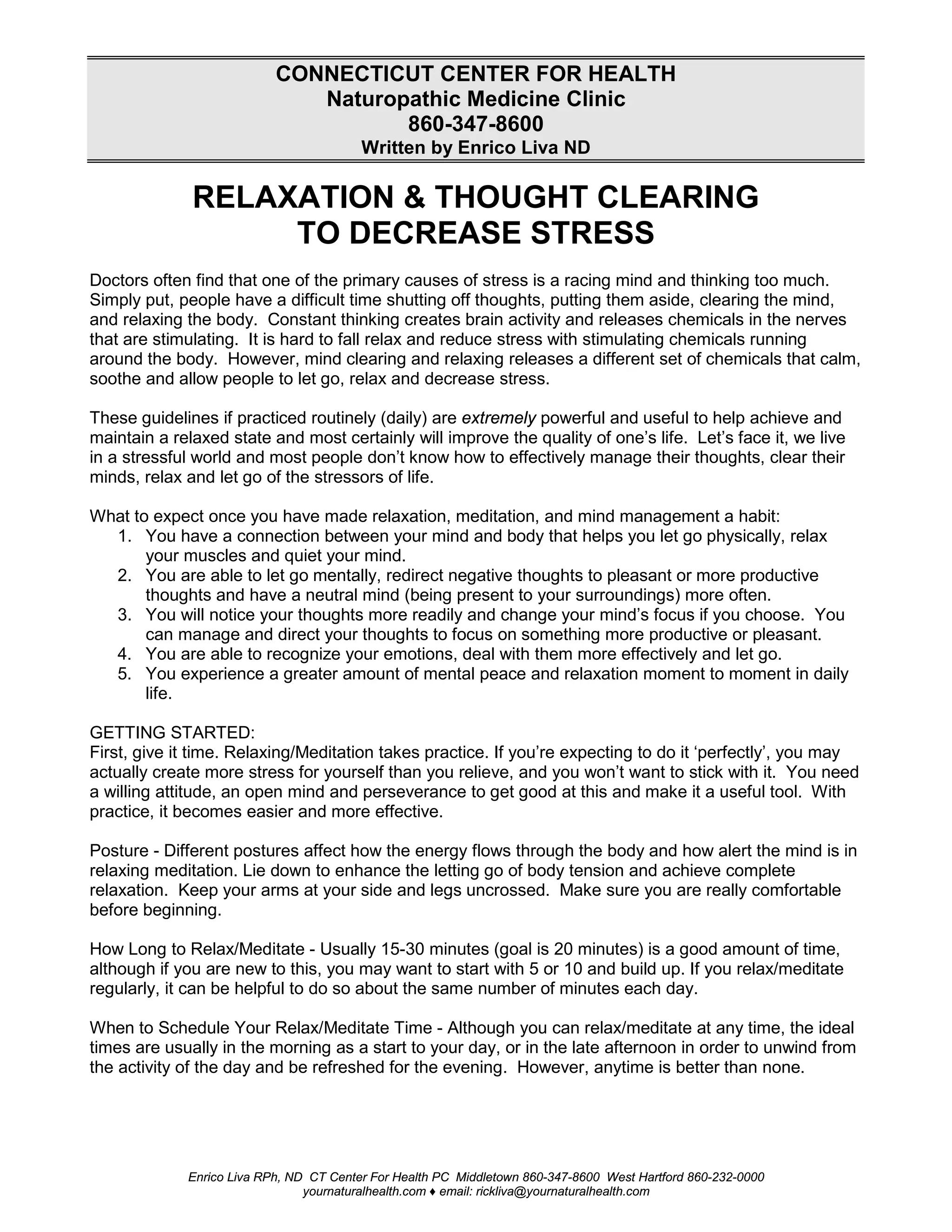 CONNECTICUT CENTER FOR HEALTH
Naturopathic Medicine Clinic
860-347-8600
Written by Enrico Liva ND

RELAXATION & THOUGHT CLEARING
TO DECREASE STRESS

Doctors often find that one of the primary causes of stress is a racing mind and thinking too much. Simply put, people have a difficult time shutting off thoughts, putting them aside, clearing the mind, and relaxing the body. Constant thinking creates brain activity and releases chemicals in the nerves that are stimulating. It is hard to fall relax and reduce stress with stimulating chemicals running around the body. However, mind clearing and relaxing releases a different set of chemicals that calm, soothe and allow people to let go, relax and decrease stress.

These guidelines if practiced routinely (daily) are extremely powerful and useful to help achieve and maintain a relaxed state and most certainly will improve the quality of one's life. Let's face it, we live in a stressful world and most people don't know how to effectively manage their thoughts, clear their minds, relax and let go of the stressors of life.

What to expect once you have made relaxation, meditation, and mind management a habit:
1. You have a connection between your mind and body that helps you let go physically, relax your muscles and quiet your mind.
2. You are able to let go mentally, redirect negative thoughts to pleasant or more productive thoughts and have a neutral mind (being present to your surroundings) more often.
3. You will notice your thoughts more readily and change your mind's focus if you choose. You can manage and direct your thoughts to focus on something more productive or pleasant.
4. You are able to recognize your emotions, deal with them more effectively and let go.
5. You experience a greater amount of mental peace and relaxation moment to moment in daily life.

GETTING STARTED:
First, give it time. Relaxing/Meditation takes practice. If you're expecting to do it 'perfectly', you may actually create more stress for yourself than you relieve, and you won't want to stick with it. You need a willing attitude, an open mind and perseverance to get good at this and make it a useful tool. With practice, it becomes easier and more effective.

Posture - Different postures affect how the energy flows through the body and how alert the mind is in relaxing meditation. Lie down to enhance the letting go of body tension and achieve complete relaxation. Keep your arms at your side and legs uncrossed. Make sure you are really comfortable before beginning.

How Long to Relax/Meditate - Usually 15-30 minutes (goal is 20 minutes) is a good amount of time, although if you are new to this, you may want to start with 5 or 10 and build up. If you relax/meditate regularly, it can be helpful to do so about the same number of minutes each day.

When to Schedule Your Relax/Meditate Time - Although you can relax/meditate at any time, the ideal times are usually in the morning as a start to your day, or in the late afternoon in order to unwind from the activity of the day and be refreshed for the evening. However, anytime is better than none.

Enrico Liva RPh, ND CT Center For Health PC Middletown 860-347-8600 West Hartford 860-232-0000
yournaturalhealth.com ♦ email: rickliva@yournaturalhealth.com